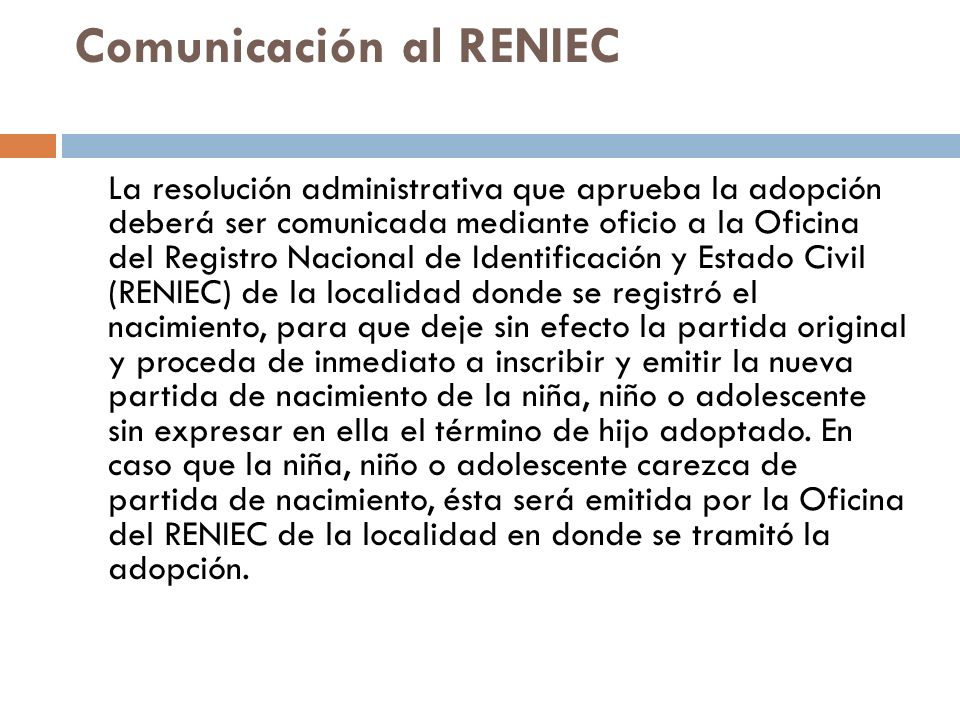 Comunicación al RENIEC

La resolución administrativa que aprueba la adopción deberá ser comunicada mediante oficio a la Oficina del Registro Nacional de Identificación y Estado Civil (RENIEC) de la localidad donde se registró el nacimiento, para que deje sin efecto la partida original y proceda de inmediato a inscribir y emitir la nueva partida de nacimiento de la niña, niño o adolescente sin expresar en ella el término de hijo adoptado. En caso que la niña, niño o adolescente carezca de partida de nacimiento, ésta será emitida por la Oficina del RENIEC de la localidad en donde se tramitó la adopción.